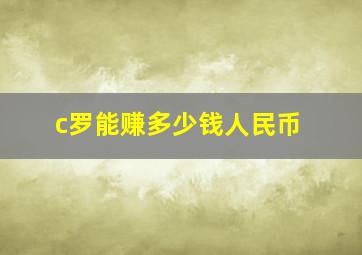 c罗能赚多少钱人民币